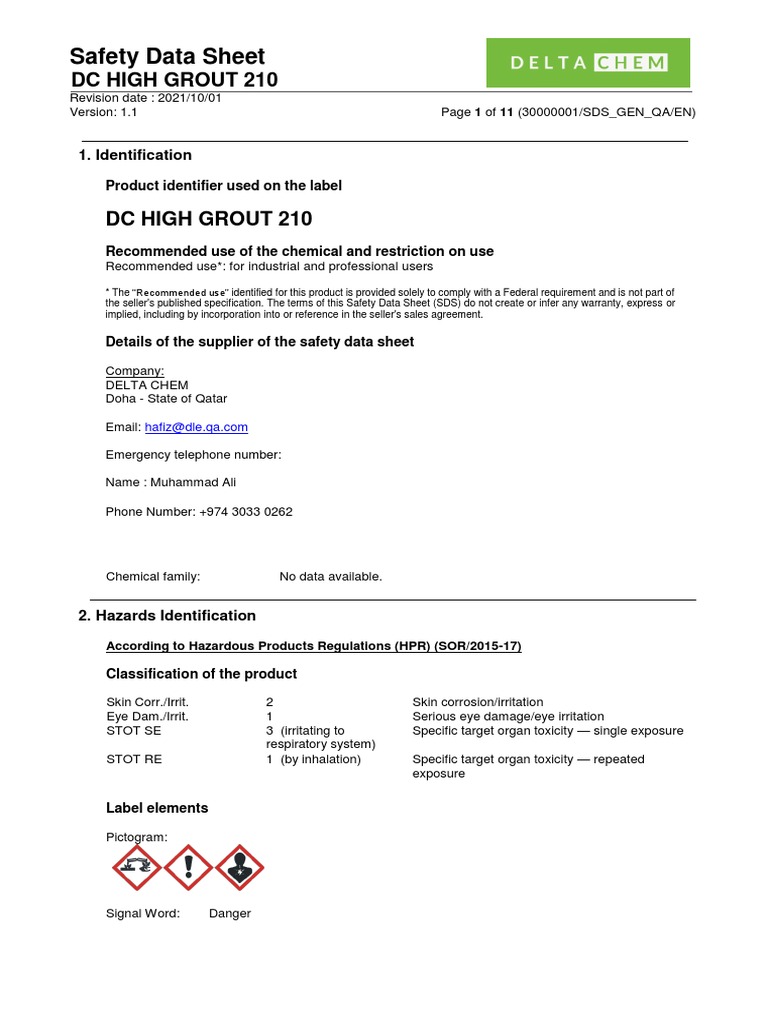 Safety Data Sheet
DC HIGH GROUT 210

DELTA CHEM

Revision date : 2021/10/01
Version: 1.1

Page 1 of 11 (30000001/SDS_GEN_QA/EN)

1. Identification

Product identifier used on the label

DC HIGH GROUT 210

Recommended use of the chemical and restriction on use
Recommended use*: for industrial and professional users

* The "Recommended use" identified for this product is provided solely to comply with a Federal requirement and is not part of the seller's published specification. The terms of this Safety Data Sheet (SDS) do not create or infer any warranty, express or implied, including by incorporation into or reference in the seller's sales agreement.

Details of the supplier of the safety data sheet

Company:
DELTA CHEM
Doha - State of Qatar

Email: hafiz@dle.qa.com

Emergency telephone number:

Name : Muhammad Ali

Phone Number: +974 3033 0262

Chemical family: No data available.

2. Hazards Identification

According to Hazardous Products Regulations (HPR) (SOR/2015-17)

Classification of the product

| Skin Corr./Irrit. | 2 | Skin corrosion/irritation |
|---|---|---|
| Eye Dam./Irrit. | 1 | Serious eye damage/eye irritation |
| STOT SE | 3 (irritating to respiratory system) | Specific target organ toxicity — single exposure |
| STOT RE | 1 (by inhalation) | Specific target organ toxicity — repeated exposure |

Label elements

Pictogram:

Signal Word: Danger